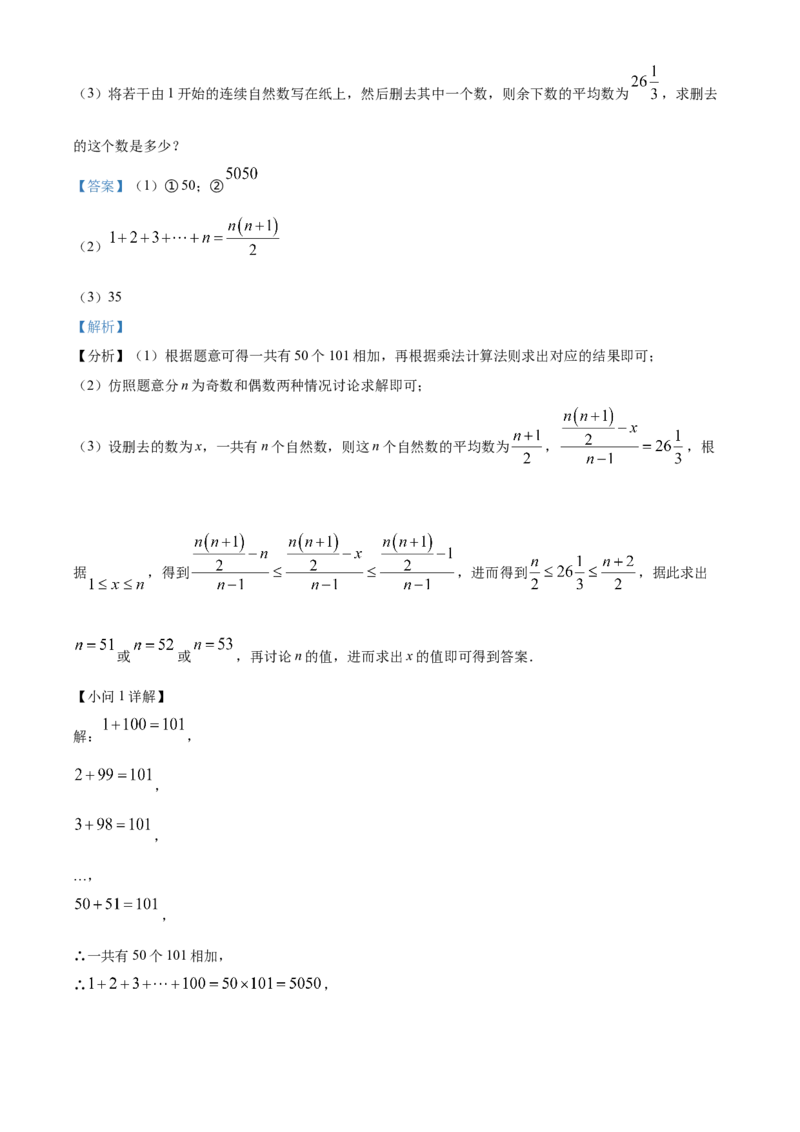 （3）将若干由 1 开始的连续自然数写在纸上，然后删去其中一个数，则余下数的平均数为 $26\frac{1}{3}$，求删去的这个数是多少？

【答案】（1）① 50；② $5050$

（2）$1+2+3+\cdots+n=\frac{n(n+1)}{2}$

（3）35

【解析】

【分析】（1）根据题意可得一共有 50 个 101 相加，再根据乘法计算法则求出对应的结果即可；

（2）仿照题意分 $n$ 为奇数和偶数两种情况讨论求解即可；

（3）设删去的数为 $x$，一共有 $n$ 个自然数，则这 $n$ 个自然数的平均数为 $\frac{n+1}{2}$，$\frac{\frac{n(n+1)}{2}-x}{n-1}=26\frac{1}{3}$，根据 $1\le x\le n$，得到 $\frac{\frac{n(n+1)}{2}-n}{n-1}\le\frac{\frac{n(n+1)}{2}-x}{n-1}\le\frac{\frac{n(n+1)}{2}-1}{n-1}$，进而得到 $\frac{n}{2}\le 26\frac{1}{3}\le\frac{n+2}{2}$，据此求出 $n=51$ 或 $n=52$ 或 $n=53$，再讨论 $n$ 的值，进而求出 $x$ 的值即可得到答案．

【小问 1 详解】

解：$1+100=101$，

$2+99=101$，

$3+98=101$，

…，

$50+51=101$，

∴一共有 50 个 101 相加，

∴$1+2+3+\cdots+100=50\times101=5050$，